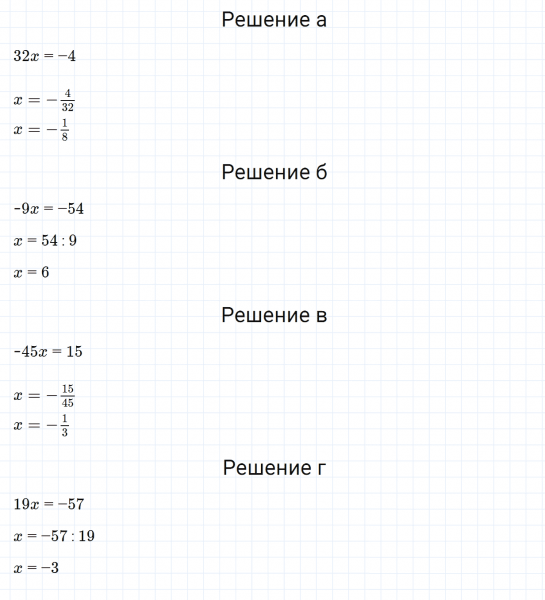 Решение а

$32x = -4$

$x = -\frac{4}{32}$

$x = -\frac{1}{8}$

Решение б

$-9x = -54$

$x = 54 : 9$

$x = 6$

Решение в

$-45x = 15$

$x = -\frac{15}{45}$

$x = -\frac{1}{3}$

Решение г

$19x = -57$

$x = -57 : 19$

$x = -3$